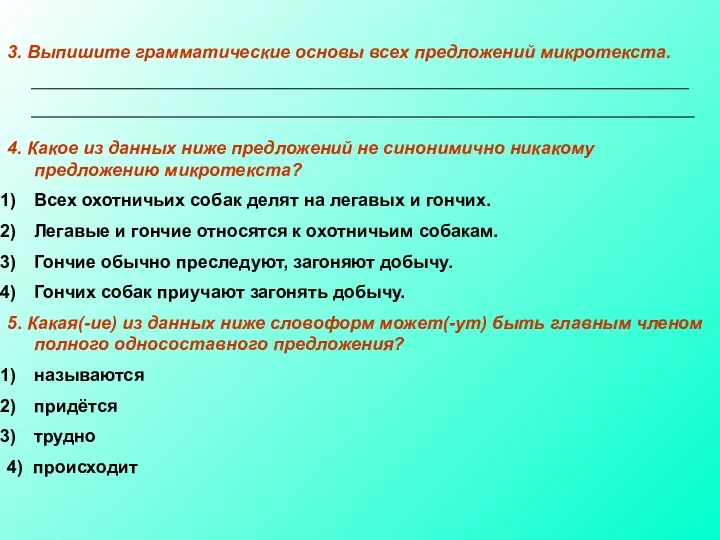 3. Выпишите грамматические основы всех предложений микротекста.

4. Какое из данных ниже предложений не синонимично никакому предложению микротекста?

1) Всех охотничьих собак делят на легавых и гончих.

2) Легавые и гончие относятся к охотничьим собакам.

3) Гончие обычно преследуют, загоняют добычу.

4) Гончих собак приучают загонять добычу.

5. Какая(-ие) из данных ниже словоформ может(-ут) быть главным членом полного односоставного предложения?

1) называются

2) придётся

3) трудно

4) происходит